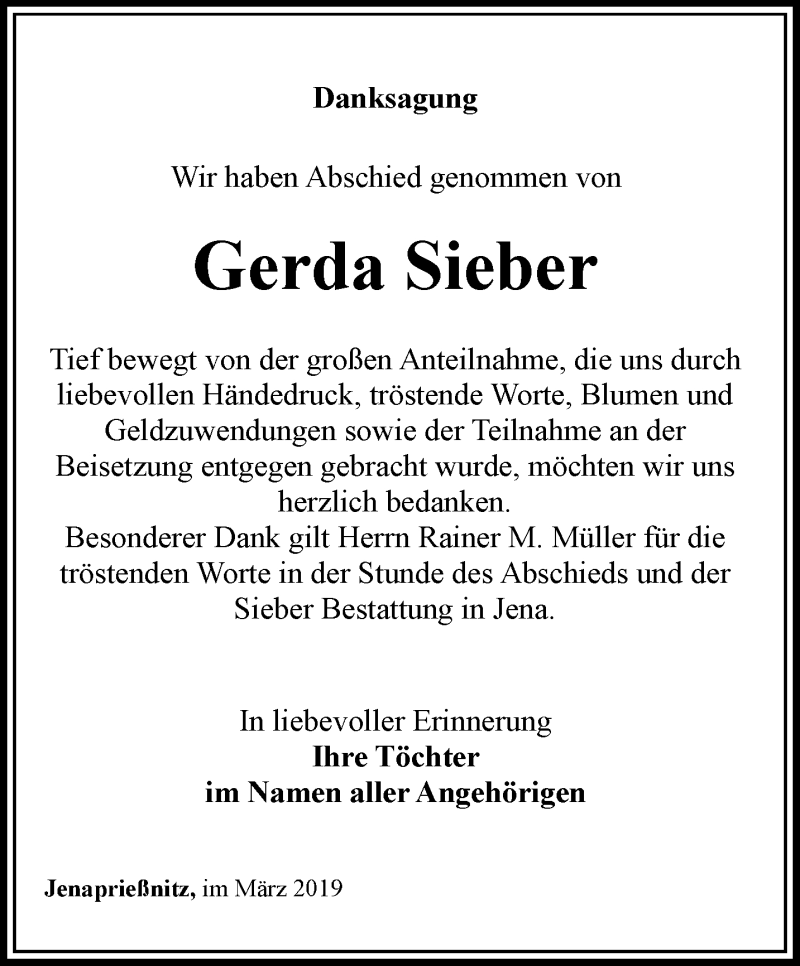 Danksagung

Wir haben Abschied genommen von

Gerda Sieber

Tief bewegt von der großen Anteilnahme, die uns durch liebevollen Händedruck, tröstende Worte, Blumen und Geldzuwendungen sowie der Teilnahme an der Beisetzung entgegen gebracht wurde, möchten wir uns herzlich bedanken.
Besonderer Dank gilt Herrn Rainer M. Müller für die tröstenden Worte in der Stunde des Abschieds und der Sieber Bestattung in Jena.

In liebevoller Erinnerung
Ihre Töchter
im Namen aller Angehörigen

Jenaprießnitz, im März 2019